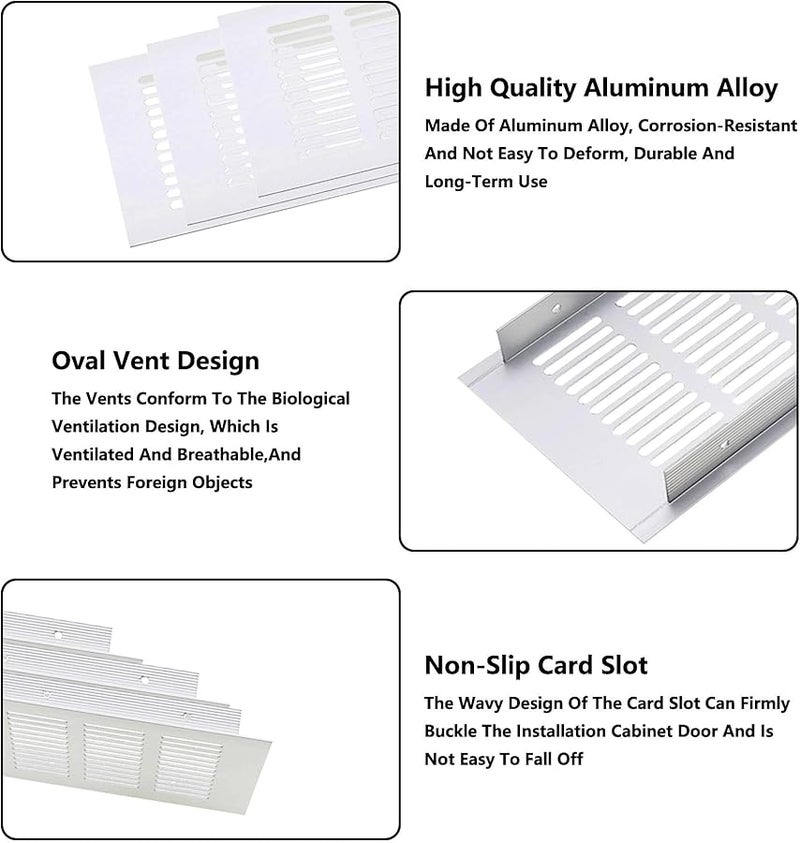 High Quality Aluminum Alloy

Made Of Aluminum Alloy, Corrosion-Resistant And Not Easy To Deform, Durable And Long-Term Use

Oval Vent Design

The Vents Conform To The Biological Ventilation Design, Which Is Ventilated And Breathable,And Prevents Foreign Objects

Non-Slip Card Slot

The Wavy Design Of The Card Slot Can Firmly Buckle The Installation Cabinet Door And Is Not Easy To Fall Off